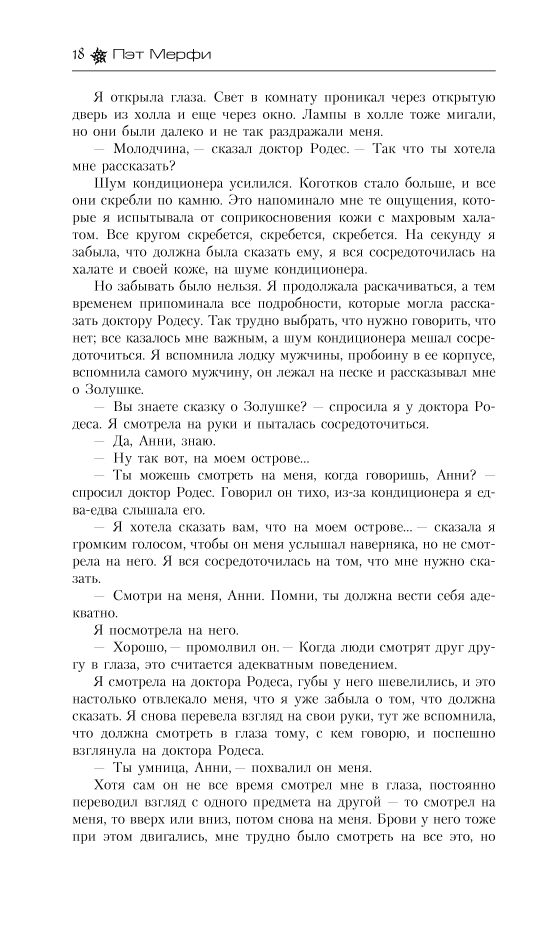 18 Пэт Мерфи

Я открыла глаза. Свет в комнату проникал через открытую дверь из холла и еще через окно. Лампы в холле тоже мигали, но они были далеко и не так раздражали меня.

— Молодчина, — сказал доктор Родес. — Так что ты хотела мне рассказать?

Шум кондиционера усилился. Коготков стало больше, и все они скребли по камню. Это напоминало мне те ощущения, которые я испытывала от соприкосновения кожи с махровым халатом. Все кругом скребется, скребется, скребется. На секунду я забыла, что должна была сказать ему, я вся сосредоточилась на халате и своей коже, на шуме кондиционера.

Но забывать было нельзя. Я продолжала раскачиваться, а тем временем припоминала все подробности, которые могла рассказать доктору Родесу. Так трудно выбрать, что нужно говорить, что нет; все казалось мне важным, а шум кондиционера мешал сосредоточиться. Я вспомнила лодку мужчины, пробоину в ее корпусе, вспомнила самого мужчину, он лежал на песке и рассказывал мне о Золушке.

— Вы знаете сказку о Золушке? — спросила я у доктора Родеса. Я смотрела на руки и пыталась сосредоточиться.

— Да, Анни, знаю.

— Ну так вот, на моем острове...

— Ты можешь смотреть на меня, когда говоришь, Анни? — спросил доктор Родес. Говорил он тихо, из-за кондиционера я едва-едва слышала его.

— Я хотела сказать вам, что на моем острове... — сказала я громким голосом, чтобы он меня услышал наверняка, но не смотрела на него. Я вся сосредоточилась на том, что мне нужно сказать.

— Смотри на меня, Анни. Помни, ты должна вести себя адекватно.

Я посмотрела на него.

— Хорошо, — промолвил он. — Когда люди смотрят друг другу в глаза, это считается адекватным поведением.

Я смотрела на доктора Родеса, губы у него шевелились, и это настолько отвлекало меня, что я уже забыла о том, что должна сказать. Я снова перевела взгляд на свои руки, тут же вспомнила, что должна смотреть в глаза тому, с кем говорю, и поспешно взглянула на доктора Родеса.

— Ты умница, Анни, — похвалил он меня.

Хотя сам он не все время смотрел мне в глаза, постоянно переводил взгляд с одного предмета на другой — то смотрел на меня, то вверх или вниз, потом снова на меня. Брови у него тоже при этом двигались, мне трудно было смотреть на все это, но